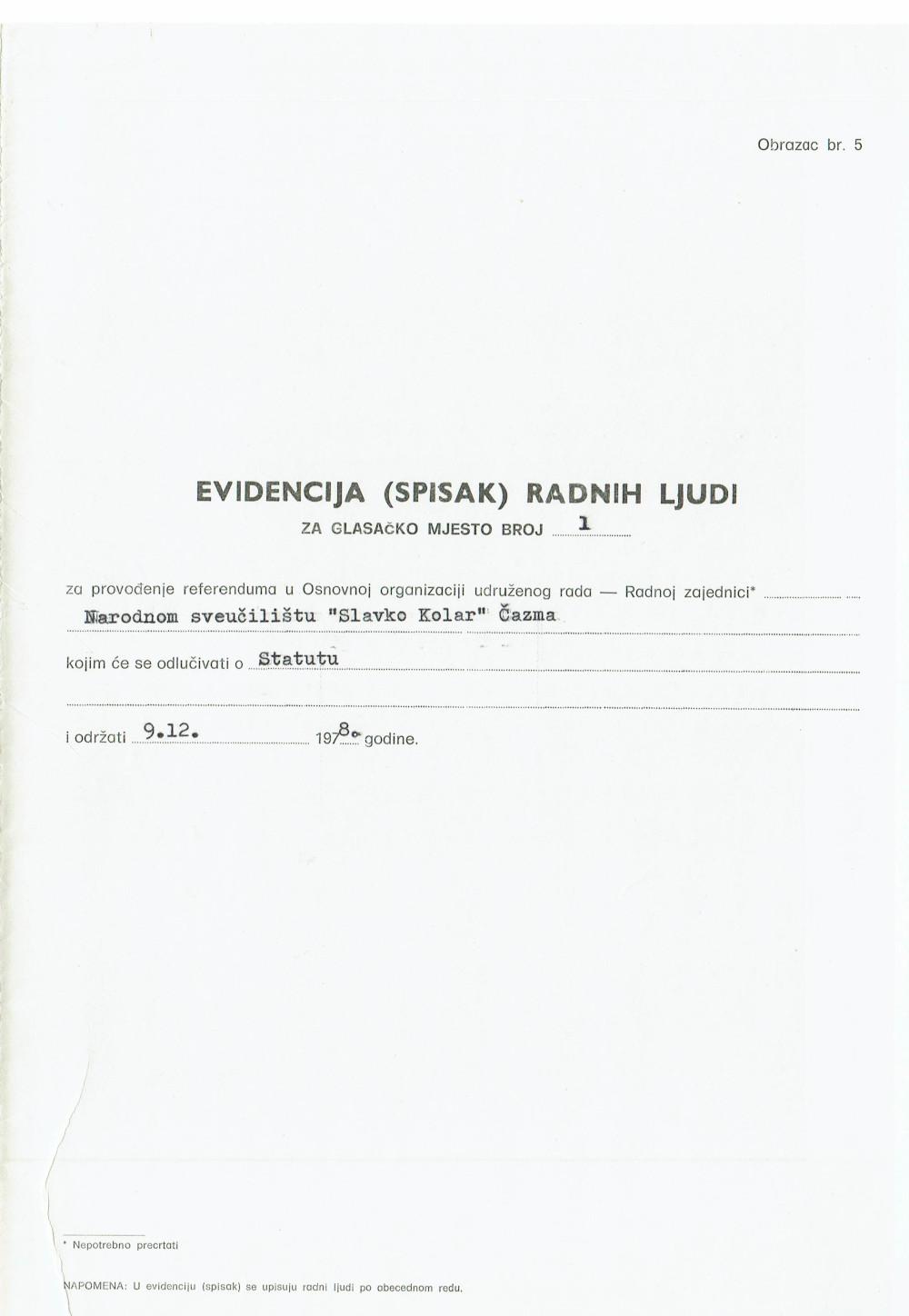 Obrazac br. 5

EVIDENCIJA (SPISAK) RADNIH LJUDI

ZA GLASAČKO MJESTO BROJ 1

za provođenje referenduma u Osnovnoj organizaciji udruženog rada — Radnoj zajednici* Narodnom sveučilištu "Slavko Kolar" Čazma

kojim će se odlučivati o Statutu

i održati 9.12. 1978. godine.

* Nepotrebno precrtati

NAPOMENA: U evidenciju (spisak) se upisuju radni ljudi po obecednom redu.